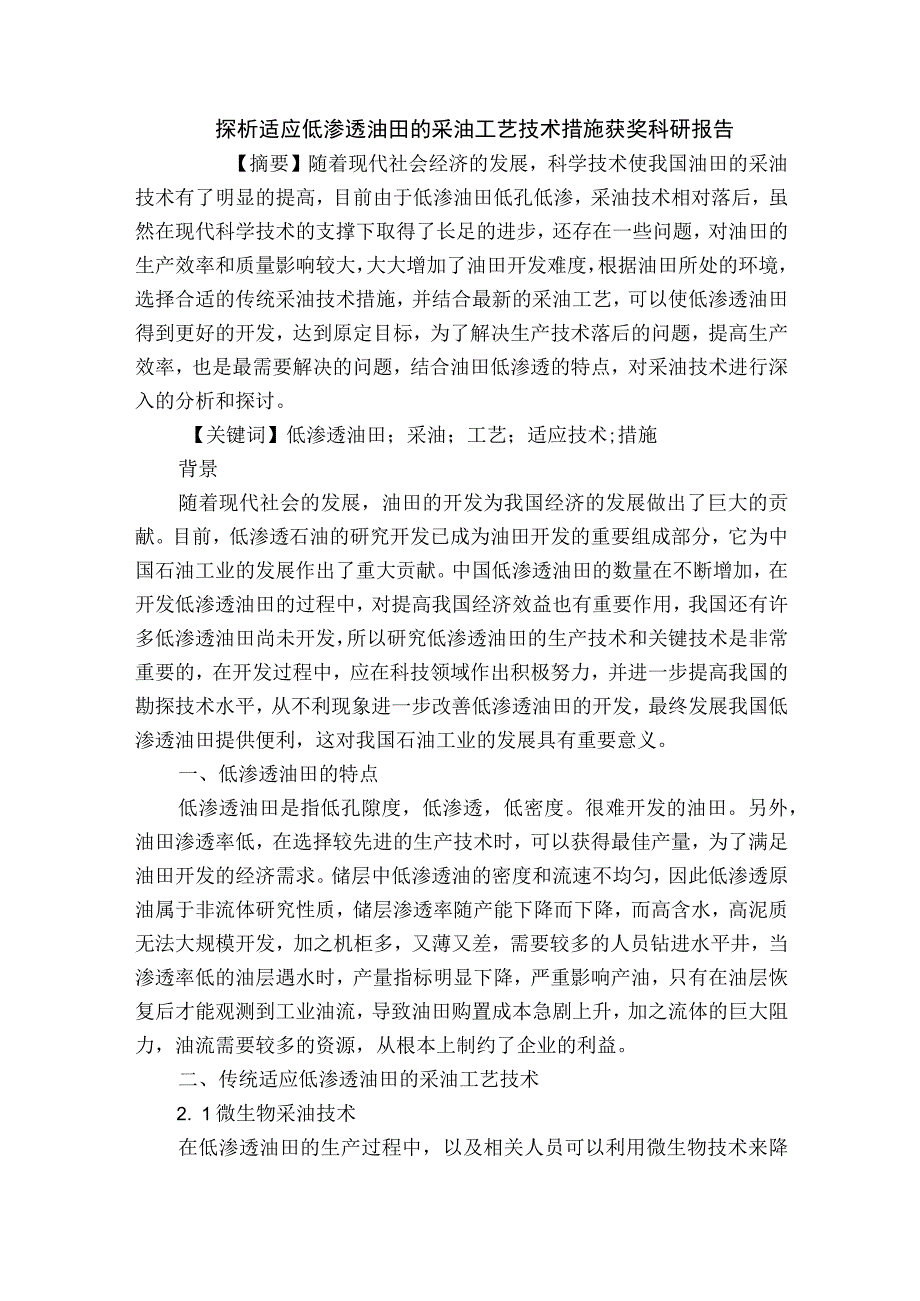 探析适应低渗透油田的采油工艺技术措施获奖科研报告

【摘要】随着现代社会经济的发展，科学技术使我国油田的采油技术有了明显的提高，目前由于低渗油田低孔低渗，采油技术相对落后，虽然在现代科学技术的支撑下取得了长足的进步，还存在一些问题，对油田的生产效率和质量影响较大，大大增加了油田开发难度，根据油田所处的环境，选择合适的传统采油技术措施，并结合最新的采油工艺，可以使低渗透油田得到更好的开发，达到原定目标，为了解决生产技术落后的问题，提高生产效率，也是最需要解决的问题，结合油田低渗透的特点，对采油技术进行深入的分析和探讨。

【关键词】低渗透油田；采油；工艺；适应技术;措施

背景

随着现代社会的发展，油田的开发为我国经济的发展做出了巨大的贡献。目前，低渗透石油的研究开发已成为油田开发的重要组成部分，它为中国石油工业的发展作出了重大贡献。中国低渗透油田的数量在不断增加，在开发低渗透油田的过程中，对提高我国经济效益也有重要作用，我国还有许多低渗透油田尚未开发，所以研究低渗透油田的生产技术和关键技术是非常重要的，在开发过程中，应在科技领域作出积极努力，并进一步提高我国的勘探技术水平，从不利现象进一步改善低渗透油田的开发，最终发展我国低渗透油田提供便利，这对我国石油工业的发展具有重要意义。

一、低渗透油田的特点

低渗透油田是指低孔隙度，低渗透，低密度。很难开发的油田。另外，油田渗透率低，在选择较先进的生产技术时，可以获得最佳产量，为了满足油田开发的经济需求。储层中低渗透油的密度和流速不均匀，因此低渗透原油属于非流体研究性质，储层渗透率随产能下降而下降，而高含水，高泥质无法大规模开发，加之机柜多，又薄又差，需要较多的人员钻进水平井，当渗透率低的油层遇水时，产量指标明显下降，严重影响产油，只有在油层恢复后才能观测到工业油流，导致油田购置成本急剧上升，加之流体的巨大阻力，油流需要较多的资源，从根本上制约了企业的利益。

二、传统适应低渗透油田的采油工艺技术

2. 1微生物采油技术

在低渗透油田的生产过程中，以及相关人员可以利用微生物技术来降